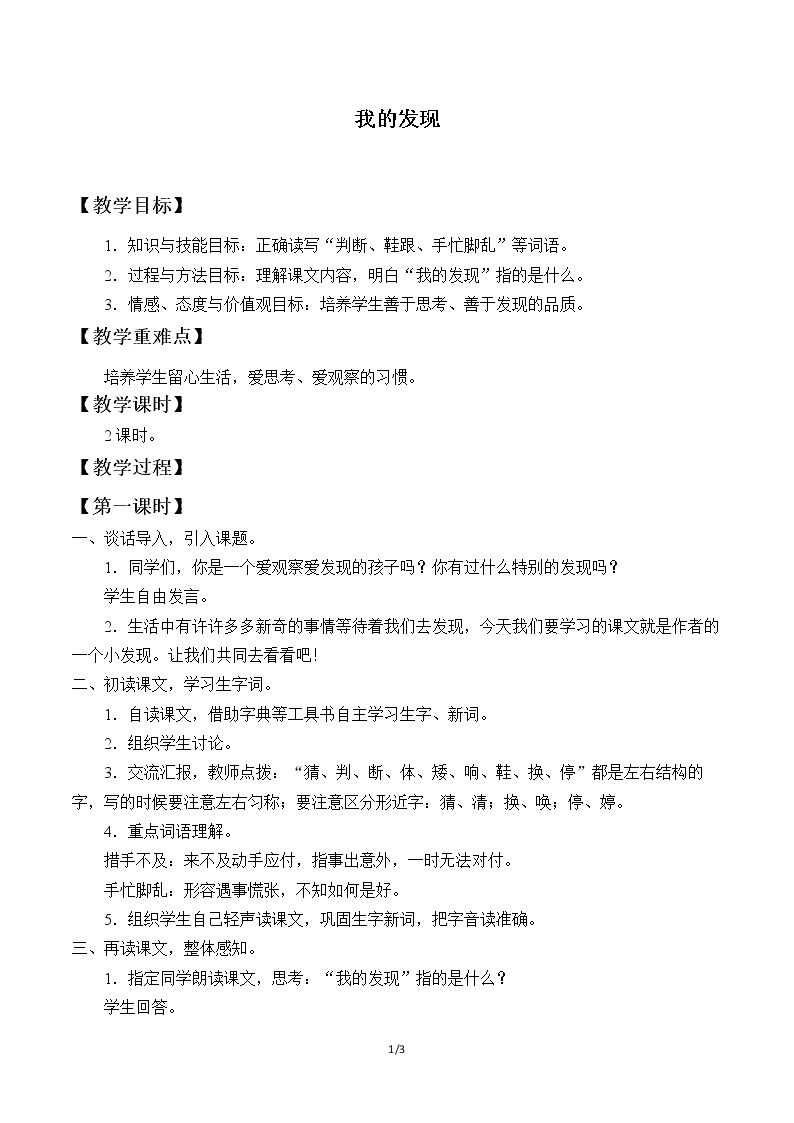 我的发现

【教学目标】

1.知识与技能目标：正确读写“判断、鞋跟、手忙脚乱”等词语。

2.过程与方法目标：理解课文内容，明白“我的发现”指的是什么。

3.情感、态度与价值观目标：培养学生善于思考、善于发现的品质。

【教学重难点】

培养学生留心生活，爱思考、爱观察的习惯。

【教学课时】

2课时。

【教学过程】

【第一课时】

一、谈话导入，引入课题。

1.同学们，你是一个爱观察爱发现的孩子吗？你有过什么特别的发现吗？

学生自由发言。

2.生活中有许许多多新奇的事情等待着我们去发现，今天我们要学习的课文就是作者的一个小发现。让我们共同去看看吧!

二、初读课文，学习生字词。

1.自读课文，借助字典等工具书自主学习生字、新词。

2.组织学生讨论。

3.交流汇报，教师点拨：“猜、判、断、体、矮、响、鞋、换、停”都是左右结构的字，写的时候要注意左右匀称；要注意区分形近字：猜、清；换、唤；停、婷。

4.重点词语理解。

措手不及：来不及动手应付，指事出意外，一时无法对付。

手忙脚乱：形容遇事慌张，不知如何是好。

5.组织学生自己轻声读课文，巩固生字新词，把字音读准确。

三、再读课文，整体感知。

1.指定同学朗读课文，思考：“我的发现”指的是什么？

学生回答。

1/3